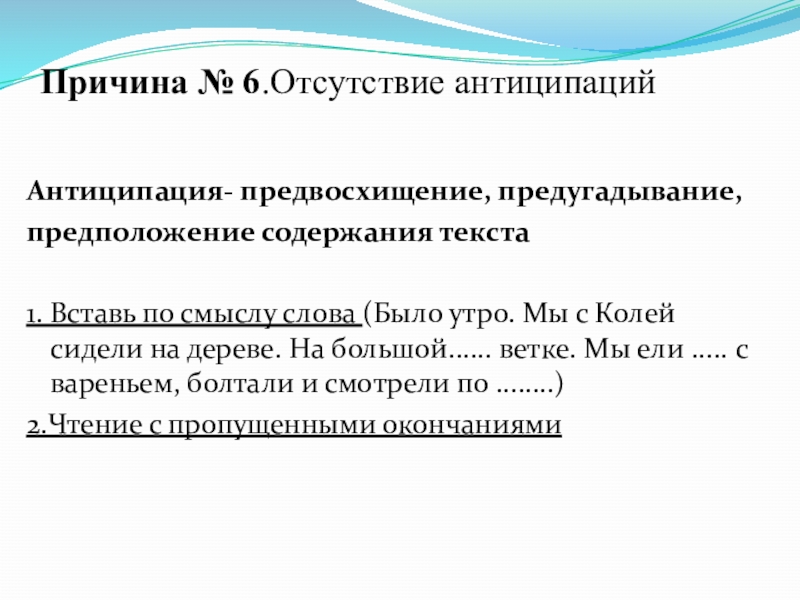 Причина № 6.Отсутствие антиципаций

Антиципация- предвосхищение, предугадывание, предположение содержания текста

1. Вставь по смыслу слова (Было утро. Мы с Колей сидели на дереве. На большой...... ветке. Мы ели ..... с вареньем, болтали и смотрели по ........)

2.Чтение с пропущенными окончаниями